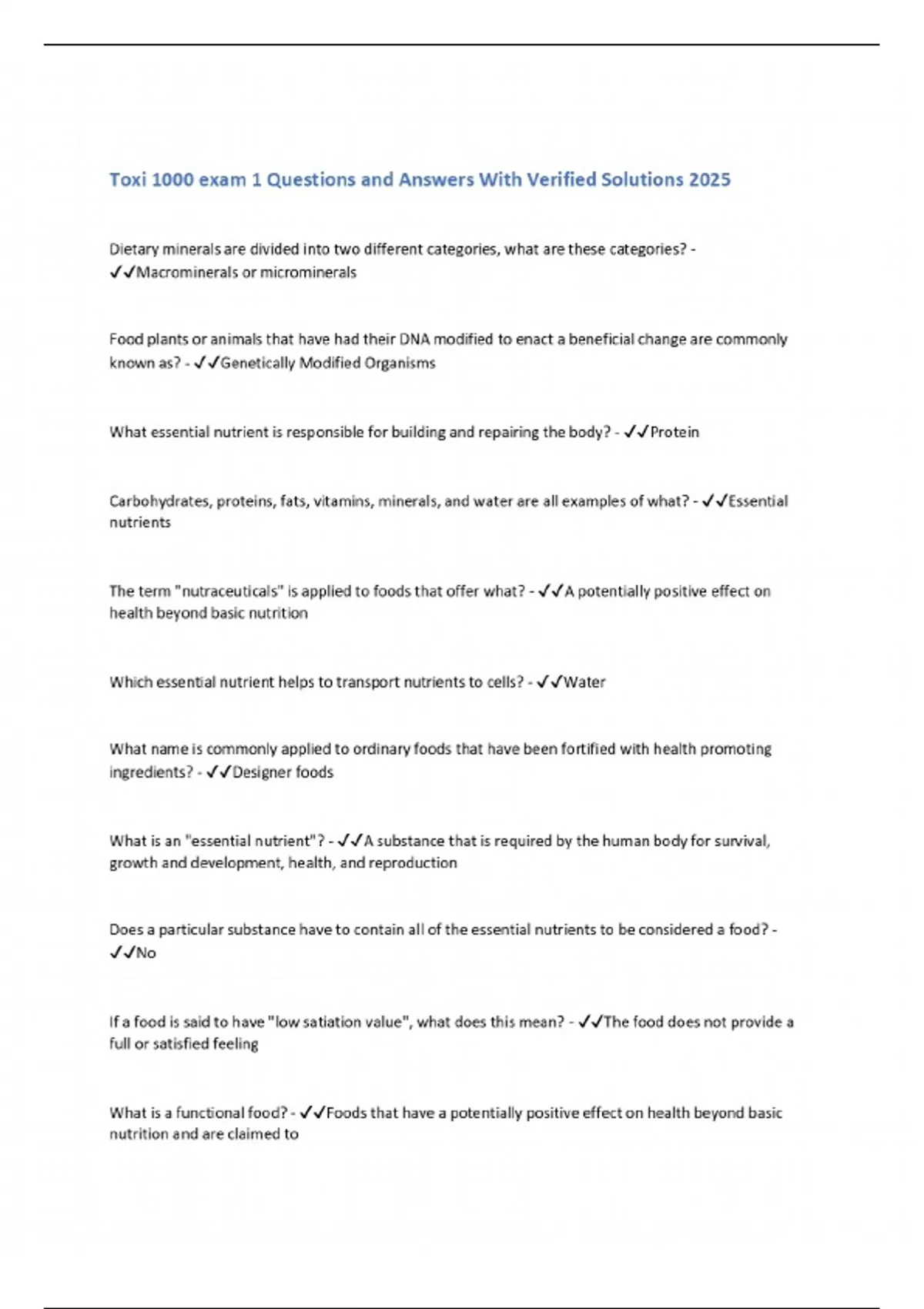 Toxi 1000 exam 1 Questions and Answers With Verified Solutions 2025

Dietary minerals are divided into two different categories, what are these categories? - ✓✓Macrominerals or microminerals

Food plants or animals that have had their DNA modified to enact a beneficial change are commonly known as? - ✓✓Genetically Modified Organisms

What essential nutrient is responsible for building and repairing the body? - ✓✓Protein

Carbohydrates, proteins, fats, vitamins, minerals, and water are all examples of what? - ✓✓Essential nutrients

The term "nutraceuticals" is applied to foods that offer what? - ✓✓A potentially positive effect on health beyond basic nutrition

Which essential nutrient helps to transport nutrients to cells? - ✓✓Water

What name is commonly applied to ordinary foods that have been fortified with health promoting ingredients? - ✓✓Designer foods

What is an "essential nutrient"? - ✓✓A substance that is required by the human body for survival, growth and development, health, and reproduction

Does a particular substance have to contain all of the essential nutrients to be considered a food? - ✓✓No

If a food is said to have "low satiation value", what does this mean? - ✓✓The food does not provide a full or satisfied feeling

What is a functional food? - ✓✓Foods that have a potentially positive effect on health beyond basic nutrition and are claimed to